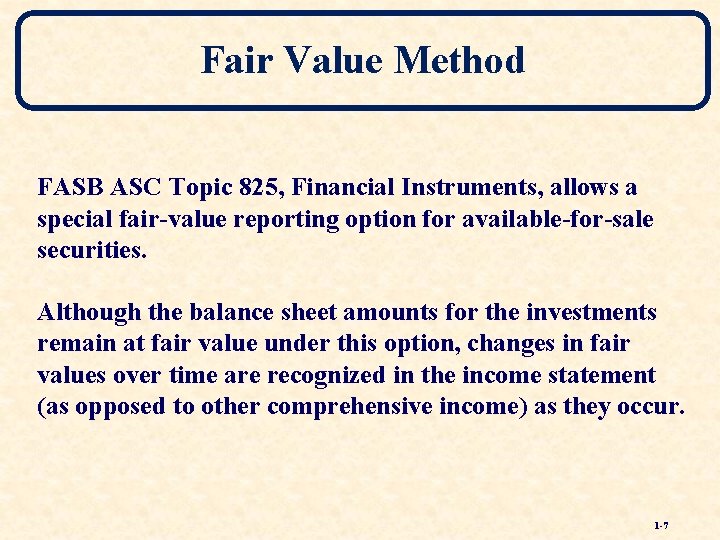 Fair Value Method

FASB ASC Topic 825, Financial Instruments, allows a special fair-value reporting option for available-for-sale securities.

Although the balance sheet amounts for the investments remain at fair value under this option, changes in fair values over time are recognized in the income statement (as opposed to other comprehensive income) as they occur.

1-7